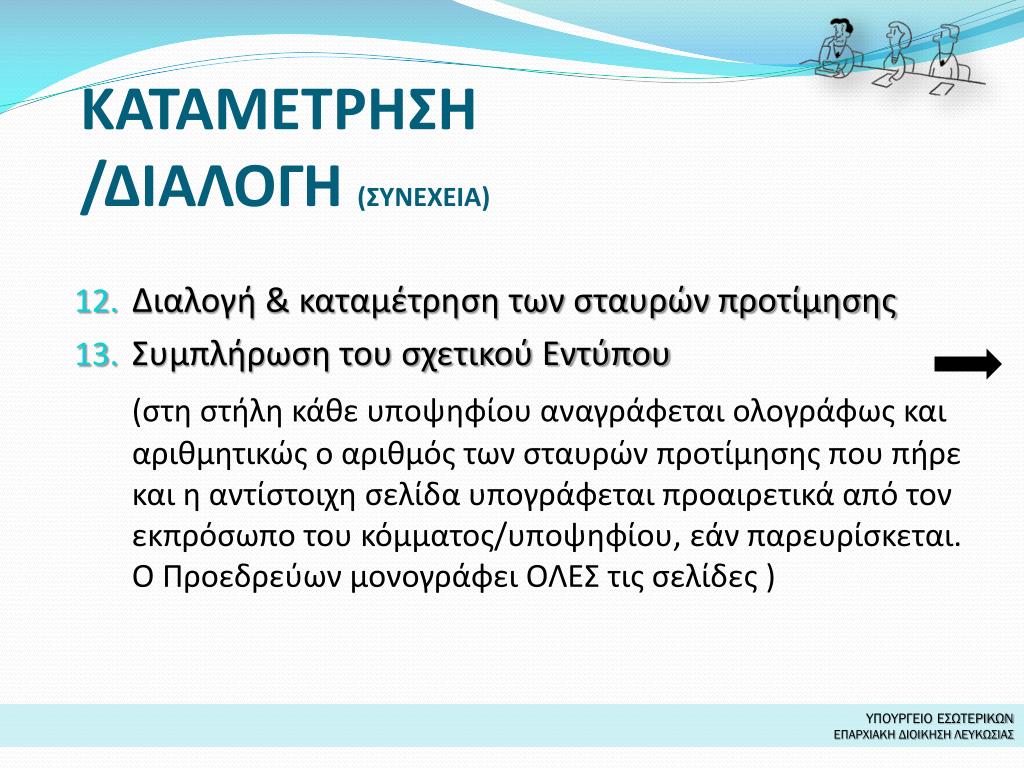 ΚΑΤΑΜΕΤΡΗΣΗ /ΔΙΑΛΟΓΗ (ΣΥΝΕΧΕΙΑ)

12. Διαλογή & καταμέτρηση των σταυρών προτίμησης
13. Συμπλήρωση του σχετικού Εντύπου

(στη στήλη κάθε υποψηφίου αναγράφεται ολογράφως και αριθμητικώς ο αριθμός των σταυρών προτίμησης που πήρε και η αντίστοιχη σελίδα υπογράφεται προαιρετικά από τον εκπρόσωπο του κόμματος/υποψηφίου, εάν παρευρίσκεται. Ο Προεδρεύων μονογράφει ΟΛΕΣ τις σελίδες )

ΥΠΟΥΡΓΕΙΟ ΕΣΩΤΕΡΙΚΩΝ
ΕΠΑΡΧΙΑΚΗ ΔΙΟΙΚΗΣΗ ΛΕΥΚΩΣΙΑΣ